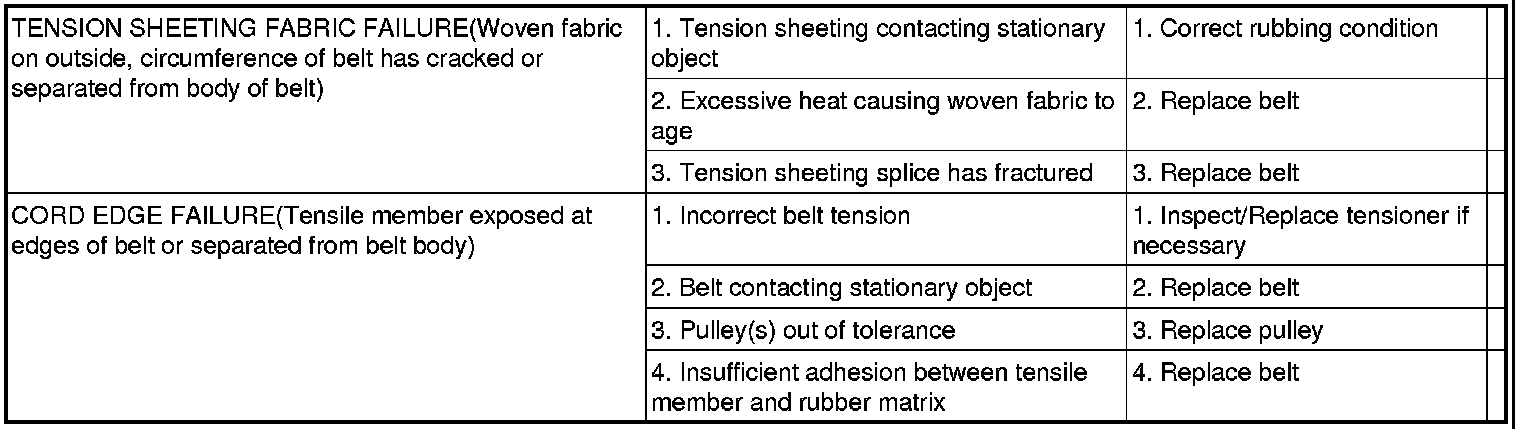 | TENSION SHEETING FABRIC FAILURE(Woven fabric on outside, circumference of belt has cracked or separated from body of belt) | 1. Tension sheeting contacting stationary object | 1. Correct rubbing condition | |
|---|---|---|---|
| | 2. Excessive heat causing woven fabric to age | 2. Replace belt | |
| | 3. Tension sheeting splice has fractured | 3. Replace belt | |
| CORD EDGE FAILURE(Tensile member exposed at edges of belt or separated from belt body) | 1. Incorrect belt tension | 1. Inspect/Replace tensioner if necessary | |
| | 2. Belt contacting stationary object | 2. Replace belt | |
| | 3. Pulley(s) out of tolerance | 3. Replace pulley | |
| | 4. Insufficient adhesion between tensile member and rubber matrix | 4. Replace belt | |